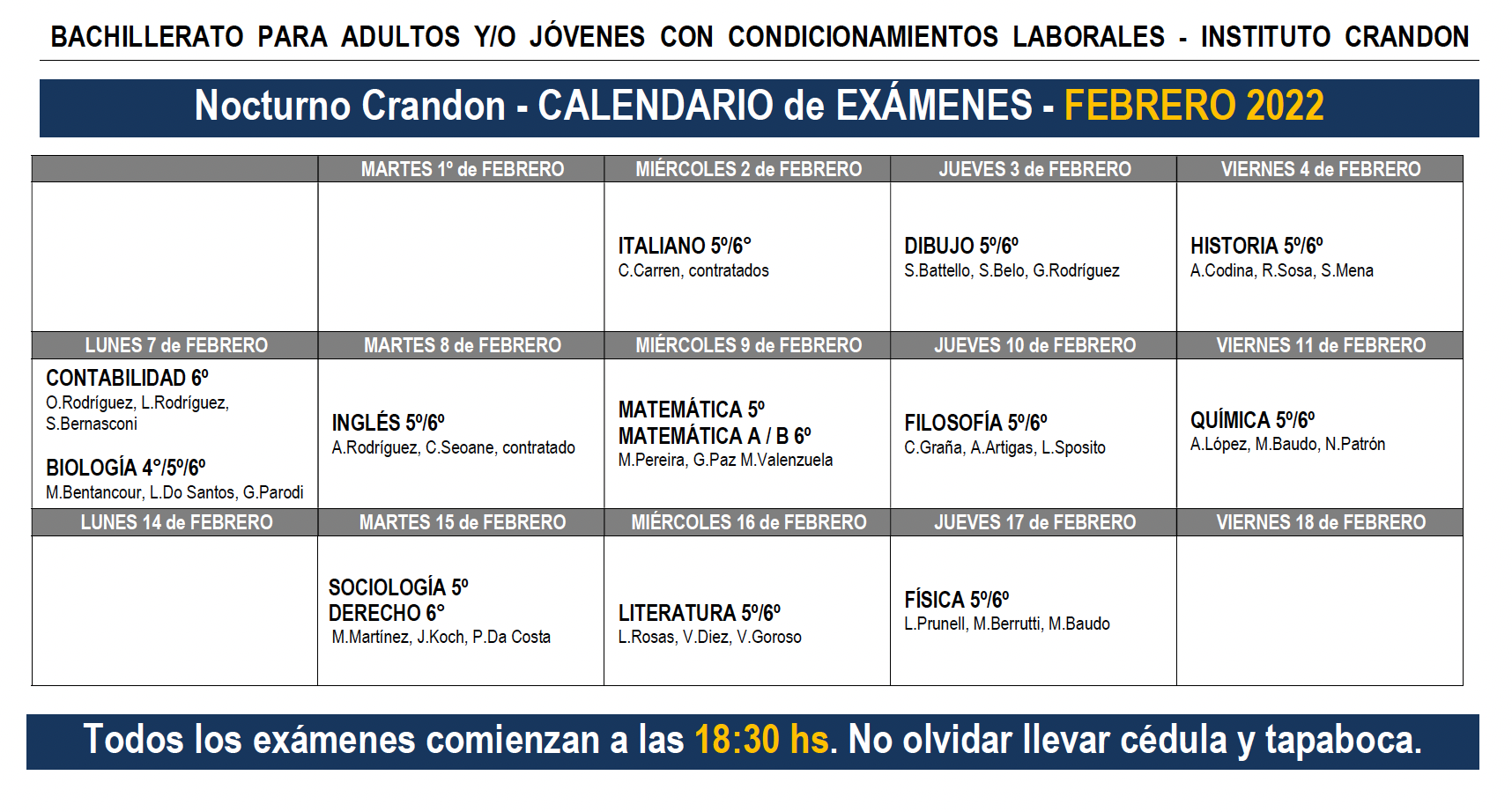 BACHILLERATO PARA ADULTOS Y/O JÓVENES CON CONDICIONAMIENTOS LABORALES - INSTITUTO CRANDON

Nocturno Crandon - CALENDARIO de EXÁMENES - FEBRERO 2022

| | MARTES 1º de FEBRERO | MIÉRCOLES 2 de FEBRERO | JUEVES 3 de FEBRERO | VIERNES 4 de FEBRERO |
|---|---|---|---|---|
| | | ITALIANO 5º/6º C.Carren, contratados | DIBUJO 5º/6º S.Battello, S.Belo, G.Rodríguez | HISTORIA 5º/6º A.Codina, R.Sosa, S.Mena |
| LUNES 7 de FEBRERO | MARTES 8 de FEBRERO | MIÉRCOLES 9 de FEBRERO | JUEVES 10 de FEBRERO | VIERNES 11 de FEBRERO |
| CONTABILIDAD 6º O.Rodríguez, L.Rodríguez, S.Bernasconi BIOLOGÍA 4º/5º/6º M.Bentancour, L.Do Santos, G.Parodi | INGLÉS 5º/6º A.Rodríguez, C.Seoane, contratado | MATEMÁTICA 5º MATEMÁTICA A / B 6º M.Pereira, G.Paz M.Valenzuela | FILOSOFÍA 5º/6º C.Graña, A.Artigas, L.Sposito | QUÍMICA 5º/6º A.López, M.Baudo, N.Patrón |
| LUNES 14 de FEBRERO | MARTES 15 de FEBRERO | MIÉRCOLES 16 de FEBRERO | JUEVES 17 de FEBRERO | VIERNES 18 de FEBRERO |
| | SOCIOLOGÍA 5º DERECHO 6º M.Martínez, J.Koch, P.Da Costa | LITERATURA 5º/6º L.Rosas, V.Diez, V.Goroso | FÍSICA 5º/6º L.Prunell, M.Berrutti, M.Baudo | |

Todos los exámenes comienzan a las 18:30 hs. No olvidar llevar cédula y tapaboca.